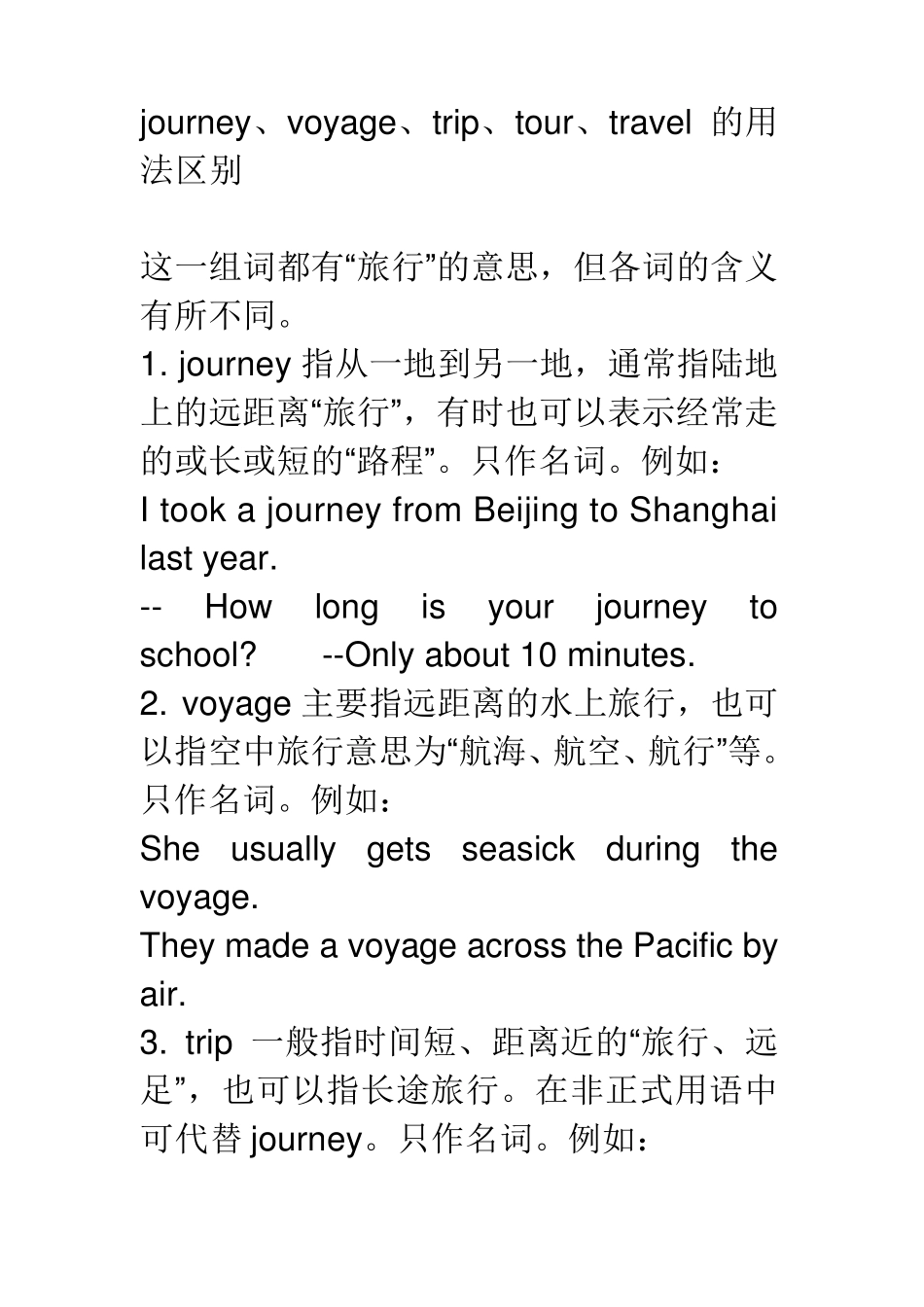 journey、voyage、trip、tour、travel 的用法区别

这一组词都有“旅行”的意思，但各词的含义有所不同。
1. journey 指从一地到另一地，通常指陆地上的远距离“旅行”，有时也可以表示经常走的或长或短的“路程”。只作名词。例如：
I took a journey from Beijing to Shanghai last year.
-- How long is your journey to school? --Only about 10 minutes.
2. voyage 主要指远距离的水上旅行，也可以指空中旅行意思为“航海、航空、航行”等。只作名词。例如：
She usually gets seasick during the voyage.
They made a voyage across the Pacific by air.
3. trip 一般指时间短、距离近的“旅行、远足”，也可以指长途旅行。在非正式用语中可代替 journey。只作名词。例如：